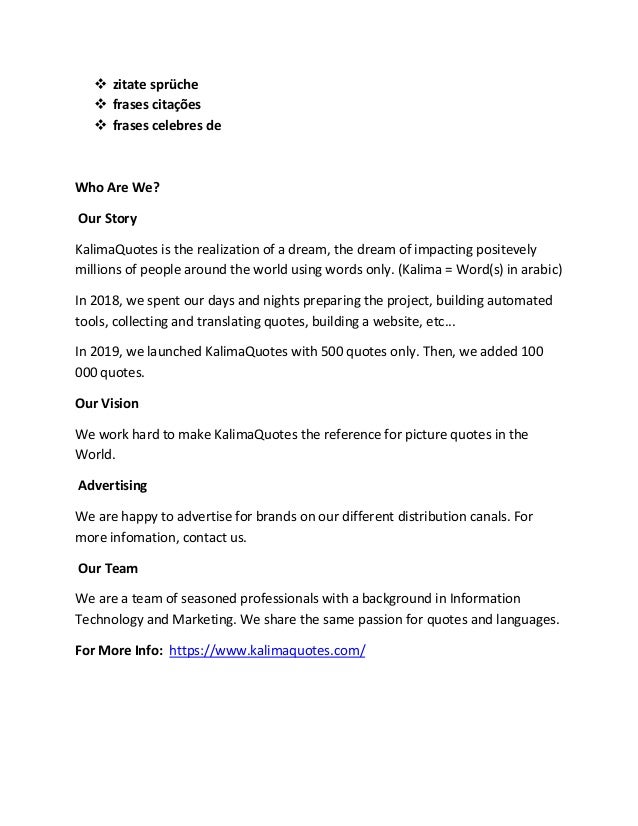 ❖ zitate sprüche
❖ frases citações
❖ frases celebres de

Who Are We?

Our Story

KalimaQuotes is the realization of a dream, the dream of impacting positevely millions of people around the world using words only. (Kalima = Word(s) in arabic)

In 2018, we spent our days and nights preparing the project, building automated tools, collecting and translating quotes, building a website, etc…

In 2019, we launched KalimaQuotes with 500 quotes only. Then, we added 100 000 quotes.

Our Vision

We work hard to make KalimaQuotes the reference for picture quotes in the World.

Advertising

We are happy to advertise for brands on our different distribution canals. For more infomation, contact us.

Our Team

We are a team of seasoned professionals with a background in Information Technology and Marketing. We share the same passion for quotes and languages.

For More Info: https://www.kalimaquotes.com/